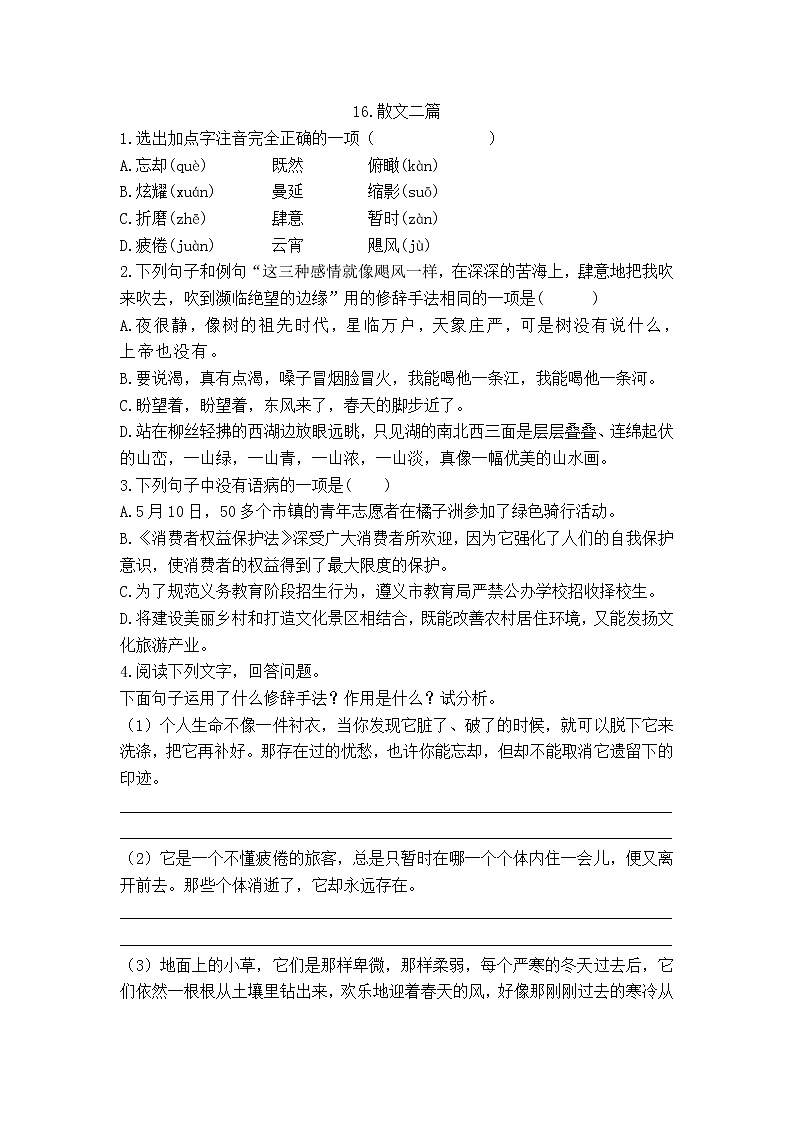 16.散文二篇

1.选出加点字注音完全正确的一项（　　　　　　　）

A.忘却(què)　　既然　　俯瞰(kàn)

B.炫耀(xuán)　　曼延　　缩影(suō)

C.折磨(zhē)　　肆意　　暂时(zàn)

D.疲倦(juàn)　　云宵　　飓风(jù)

2.下列句子和例句“这三种感情就像飓风一样，在深深的苦海上，肆意地把我吹来吹去，吹到濒临绝望的边缘”用的修辞手法相同的一项是(　　　)

A.夜很静，像树的祖先时代，星临万户，天象庄严，可是树没有说什么，上帝也没有。

B.要说渴，真有点渴，嗓子冒烟脸冒火，我能喝他一条江，我能喝他一条河。

C.盼望着，盼望着，东风来了，春天的脚步近了。

D.站在柳丝轻拂的西湖边放眼远眺，只见湖的南北西三面是层层叠叠、连绵起伏的山峦，一山绿，一山青，一山浓，一山淡，真像一幅优美的山水画。

3.下列句子中没有语病的一项是(　　)

A.5月10日，50多个市镇的青年志愿者在橘子洲参加了绿色骑行活动。

B.《消费者权益保护法》深受广大消费者所欢迎，因为它强化了人们的自我保护意识，使消费者的权益得到了最大限度的保护。

C.为了规范义务教育阶段招生行为，遵义市教育局严禁公办学校招收择校生。

D.将建设美丽乡村和打造文化景区相结合，既能改善农村居住环境，又能发扬文化旅游产业。

4.阅读下列文字，回答问题。

下面句子运用了什么修辞手法？作用是什么？试分析。

（1）个人生命不像一件衬衣，当你发现它脏了、破了的时候，就可以脱下它来洗涤，把它再补好。那存在过的忧愁，也许你能忘却，但却不能取消它遗留下的印迹。

（2）它是一个不懂疲倦的旅客，总是只暂时在哪一个个体内住一会儿，便又离开前去。那些个体消逝了，它却永远存在。

（3）地面上的小草，它们是那样卑微，那样柔弱，每个严寒的冬天过去后，它们依然一根根从土壤里钻出来，欢乐地迎着春天的风，好像那刚刚过去的寒冷从